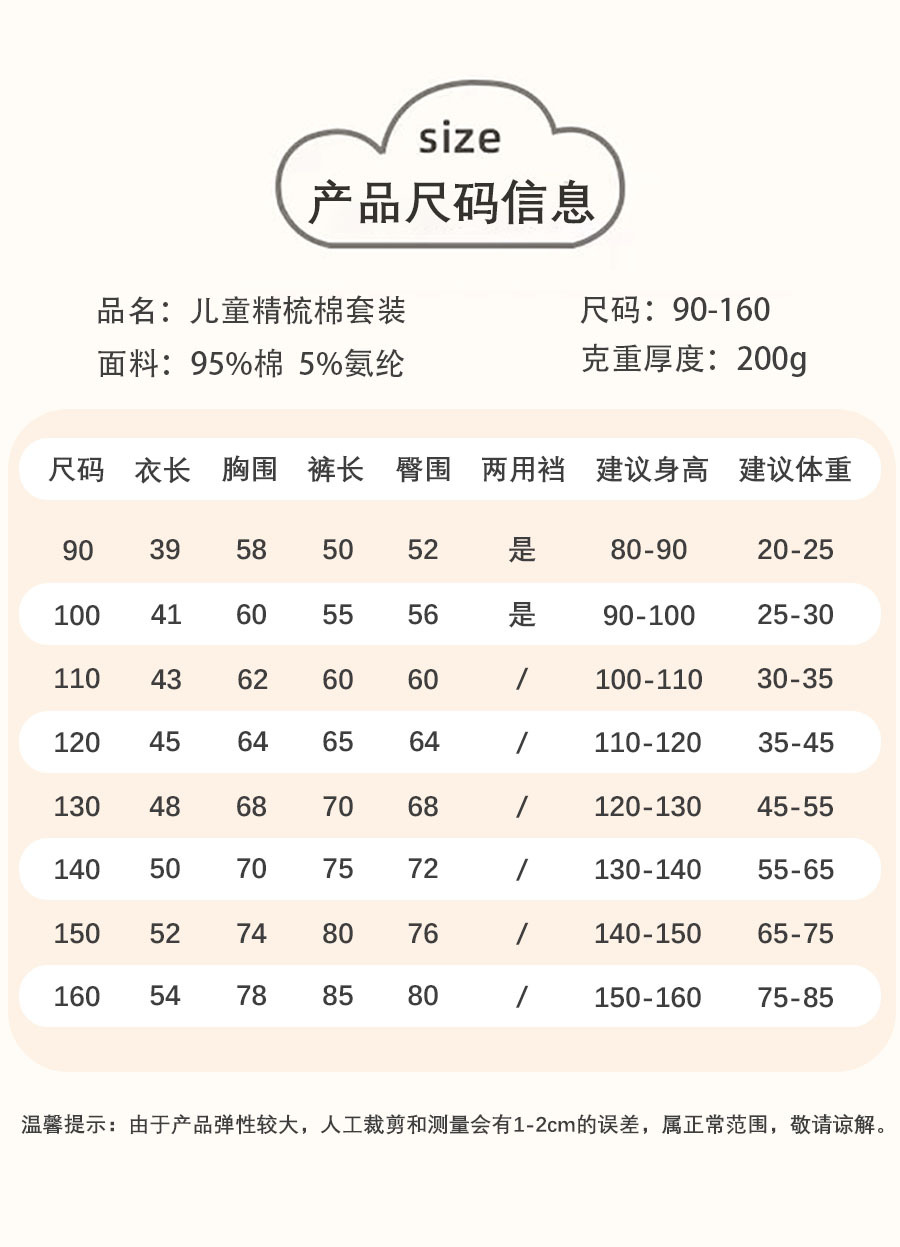 size
产品尺码信息

品名：儿童精梳棉套装
面料：95%棉 5%氨纶

尺码：90-160
克重厚度：200g

| 尺码 | 衣长 | 胸围 | 裤长 | 臀围 | 两用裆 | 建议身高 | 建议体重 |
|---|---|---|---|---|---|---|---|
| 90 | 39 | 58 | 50 | 52 | 是 | 80-90 | 20-25 |
| 100 | 41 | 60 | 55 | 56 | 是 | 90-100 | 25-30 |
| 110 | 43 | 62 | 60 | 60 | / | 100-110 | 30-35 |
| 120 | 45 | 64 | 65 | 64 | / | 110-120 | 35-45 |
| 130 | 48 | 68 | 70 | 68 | / | 120-130 | 45-55 |
| 140 | 50 | 70 | 75 | 72 | / | 130-140 | 55-65 |
| 150 | 52 | 74 | 80 | 76 | / | 140-150 | 65-75 |
| 160 | 54 | 78 | 85 | 80 | / | 150-160 | 75-85 |

温馨提示：由于产品弹性较大，人工裁剪和测量会有1-2cm的误差，属正常范围，敬请谅解。